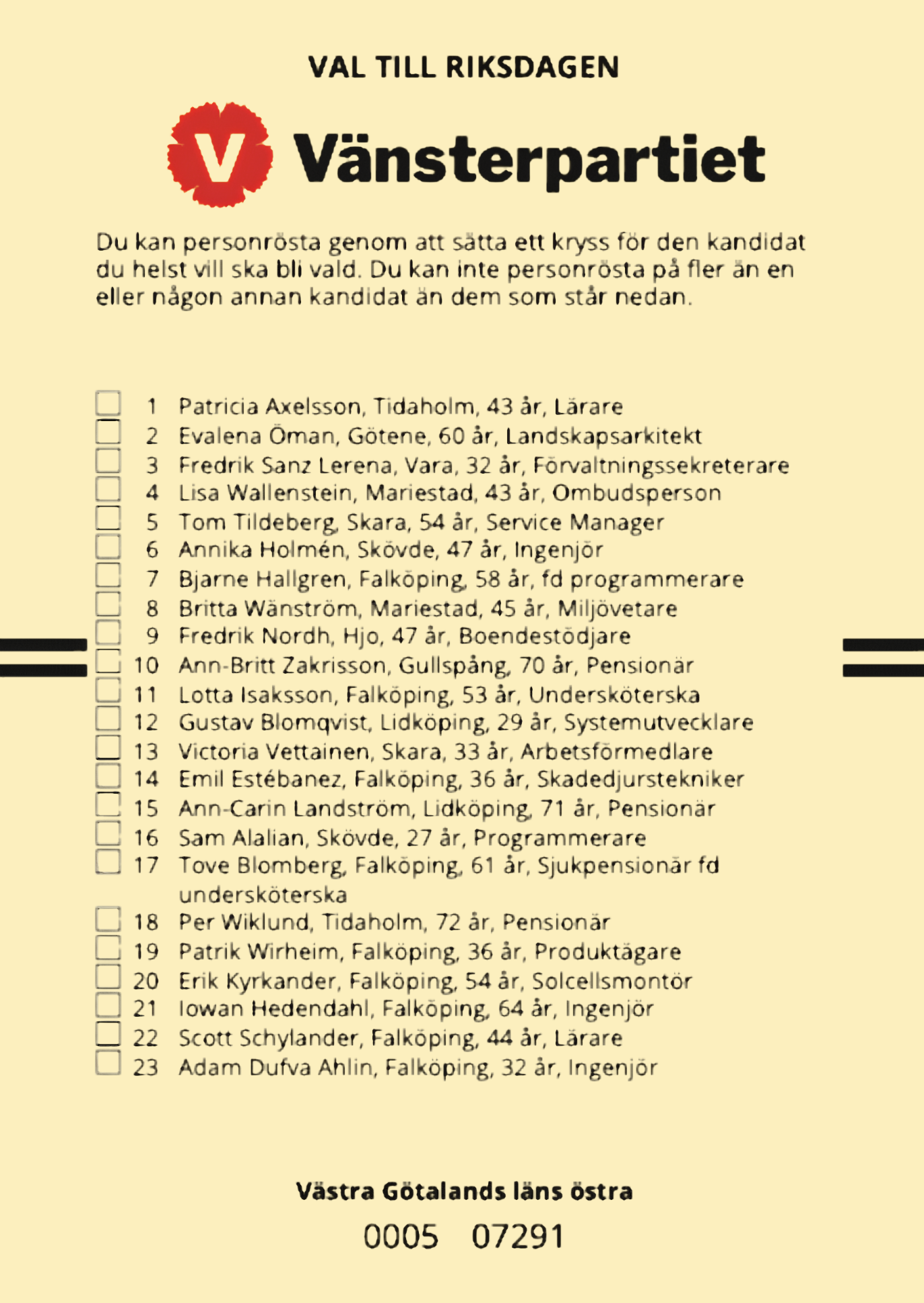 VAL TILL RIKSDAGEN

V Vänsterpartiet

Du kan personrösta genom att sätta ett kryss för den kandidat du helst vill ska bli vald. Du kan inte personrösta på fler än en eller någon annan kandidat än dem som står nedan.

1 Patricia Axelsson, Tidaholm, 43 år, Lärare
2 Evalena Öman, Götene, 60 år, Landskapsarkitekt
3 Fredrik Sanz Lerena, Vara, 32 år, Förvaltningssekreterare
4 Lisa Wallenstein, Mariestad, 43 år, Ombudsperson
5 Tom Tildeberg, Skara, 54 år, Service Manager
6 Annika Holmén, Skövde, 47 år, Ingenjör
7 Bjarne Hallgren, Falköping, 58 år, fd programmerare
8 Britta Wänström, Mariestad, 45 år, Miljövetare
9 Fredrik Nordh, Hjo, 47 år, Boendestödjare
10 Ann-Britt Zakrisson, Gullspång, 70 år, Pensionär
11 Lotta Isaksson, Falköping, 53 år, Undersköterska
12 Gustav Blomqvist, Lidköping, 29 år, Systemutvecklare
13 Victoria Vettainen, Skara, 33 år, Arbetsförmedlare
14 Emil Estébanez, Falköping, 36 år, Skadedjurstekniker
15 Ann-Carin Landström, Lidköping, 71 år, Pensionär
16 Sam Alalian, Skövde, 27 år, Programmerare
17 Tove Blomberg, Falköping, 61 år, Sjukpensionär fd undersköterska
18 Per Wiklund, Tidaholm, 72 år, Pensionär
19 Patrik Wirheim, Falköping, 36 år, Produktägare
20 Erik Kyrkander, Falköping, 54 år, Solcellsmontör
21 Iowan Hedendahl, Falköping, 64 år, Ingenjör
22 Scott Schylander, Falköping, 44 år, Lärare
23 Adam Dufva Ahlin, Falköping, 32 år, Ingenjör

Västra Götalands läns östra
0005 07291